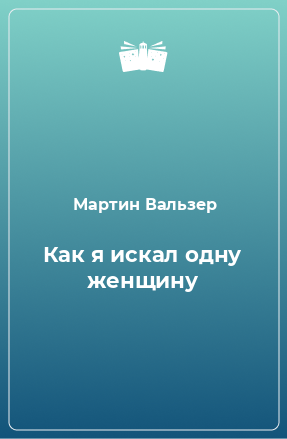 Мартин Вальзер

Как я искал одну женщину